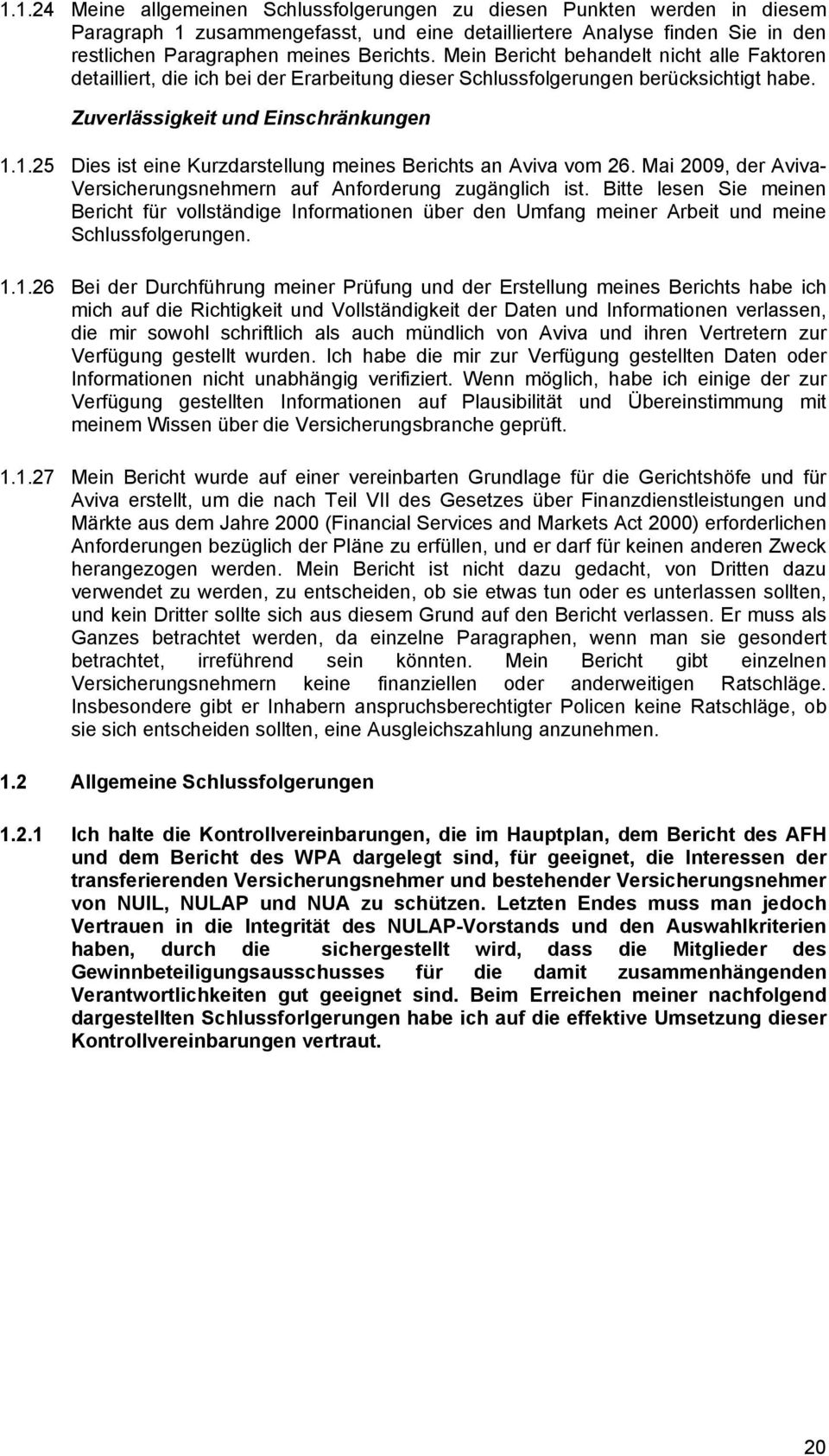 1.1.24 Meine allgemeinen Schlussfolgerungen zu diesen Punkten werden in diesem Paragraph 1 zusammengefasst, und eine detailliertere Analyse finden Sie in den restlichen Paragraphen meines Berichts. Mein Bericht behandelt nicht alle Faktoren detailliert, die ich bei der Erarbeitung dieser Schlussfolgerungen berücksichtigt habe.

Zuverlässigkeit und Einschränkungen

1.1.25 Dies ist eine Kurzdarstellung meines Berichts an Aviva vom 26. Mai 2009, der Aviva-Versicherungsnehmern auf Anforderung zugänglich ist. Bitte lesen Sie meinen Bericht für vollständige Informationen über den Umfang meiner Arbeit und meine Schlussfolgerungen.

1.1.26 Bei der Durchführung meiner Prüfung und der Erstellung meines Berichts habe ich mich auf die Richtigkeit und Vollständigkeit der Daten und Informationen verlassen, die mir sowohl schriftlich als auch mündlich von Aviva und ihren Vertretern zur Verfügung gestellt wurden. Ich habe die mir zur Verfügung gestellten Daten oder Informationen nicht unabhängig verifiziert. Wenn möglich, habe ich einige der zur Verfügung gestellten Informationen auf Plausibilität und Übereinstimmung mit meinem Wissen über die Versicherungsbranche geprüft.

1.1.27 Mein Bericht wurde auf einer vereinbarten Grundlage für die Gerichtshöfe und für Aviva erstellt, um die nach Teil VII des Gesetzes über Finanzdienstleistungen und Märkte aus dem Jahre 2000 (Financial Services and Markets Act 2000) erforderlichen Anforderungen bezüglich der Pläne zu erfüllen, und er darf für keinen anderen Zweck herangezogen werden. Mein Bericht ist nicht dazu gedacht, von Dritten dazu verwendet zu werden, zu entscheiden, ob sie etwas tun oder es unterlassen sollten, und kein Dritter sollte sich aus diesem Grund auf den Bericht verlassen. Er muss als Ganzes betrachtet werden, da einzelne Paragraphen, wenn man sie gesondert betrachtet, irreführend sein könnten. Mein Bericht gibt einzelnen Versicherungsnehmern keine finanziellen oder anderweitigen Ratschläge. Insbesondere gibt er Inhabern anspruchsberechtigter Policen keine Ratschläge, ob sie sich entscheiden sollten, eine Ausgleichszahlung anzunehmen.

1.2 Allgemeine Schlussfolgerungen

1.2.1 Ich halte die Kontrollvereinbarungen, die im Hauptplan, dem Bericht des AFH und dem Bericht des WPA dargelegt sind, für geeignet, die Interessen der transferierenden Versicherungsnehmer und bestehender Versicherungsnehmer von NUIL, NULAP und NUA zu schützen. Letzten Endes muss man jedoch Vertrauen in die Integrität des NULAP-Vorstands und den Auswahlkriterien haben, durch die sichergestellt wird, dass die Mitglieder des Gewinnbeteiligungsausschusses für die damit zusammenhängenden Verantwortlichkeiten gut geeignet sind. Beim Erreichen meiner nachfolgend dargestellten Schlussforlgerungen habe ich auf die effektive Umsetzung dieser Kontrollvereinbarungen vertraut.

20